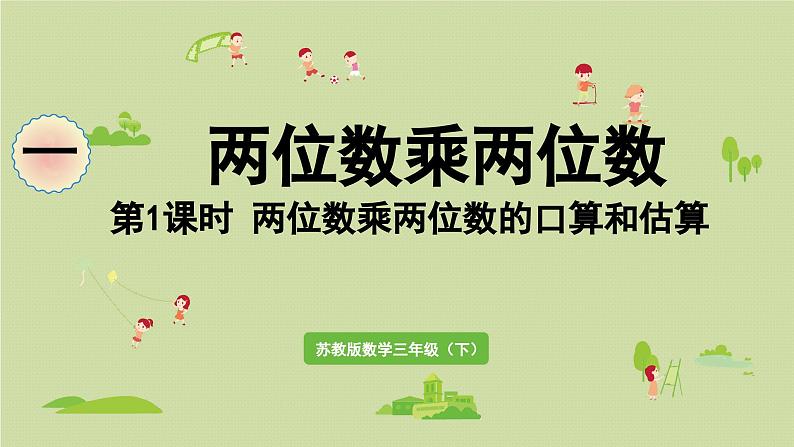 一

两位数乘两位数

第1课时 两位数乘两位数的口算和估算

苏教版数学三年级（下）